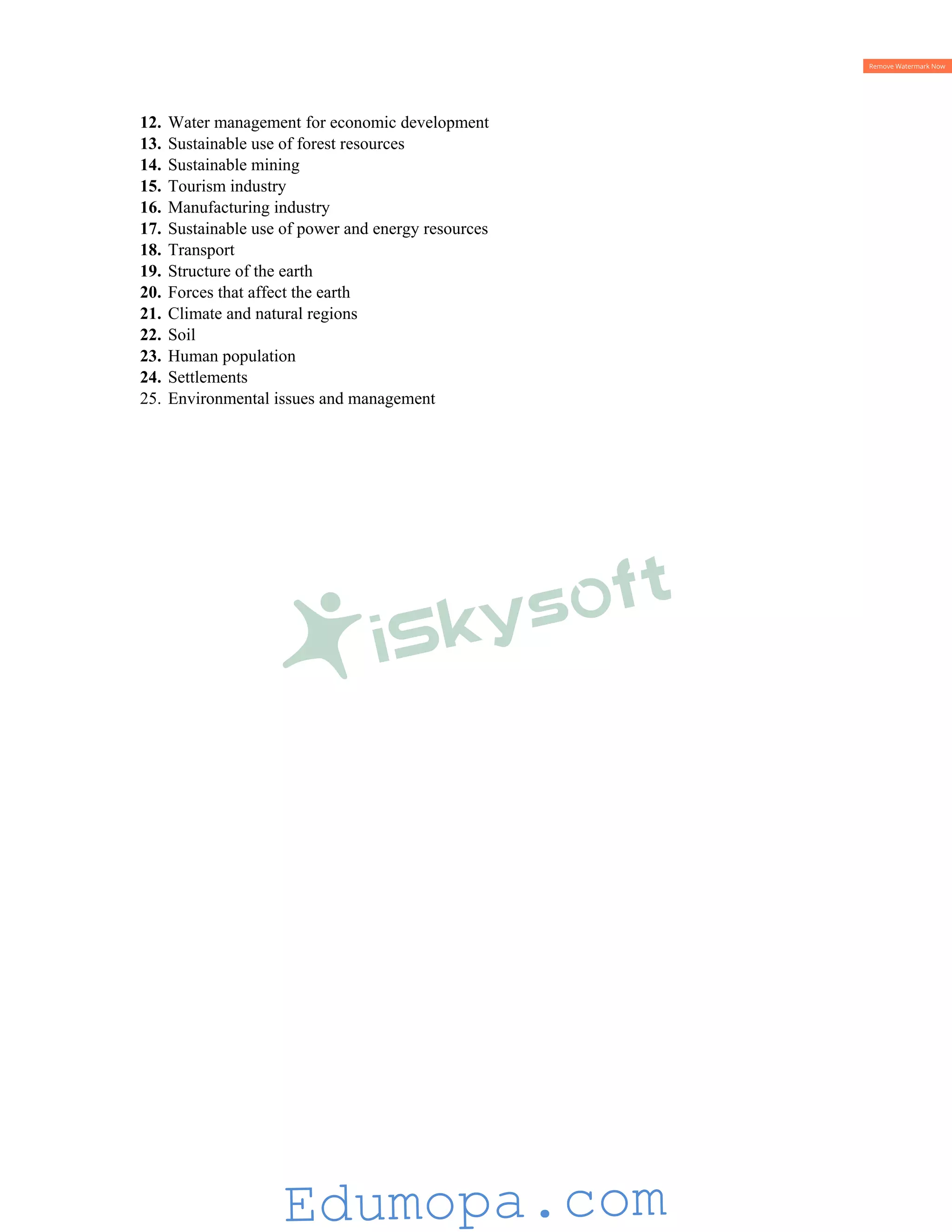 Remove Watermark Now

12. Water management for economic development
13. Sustainable use of forest resources
14. Sustainable mining
15. Tourism industry
16. Manufacturing industry
17. Sustainable use of power and energy resources
18. Transport
19. Structure of the earth
20. Forces that affect the earth
21. Climate and natural regions
22. Soil
23. Human population
24. Settlements
25. Environmental issues and management

iSkysoft

Edumopa.com